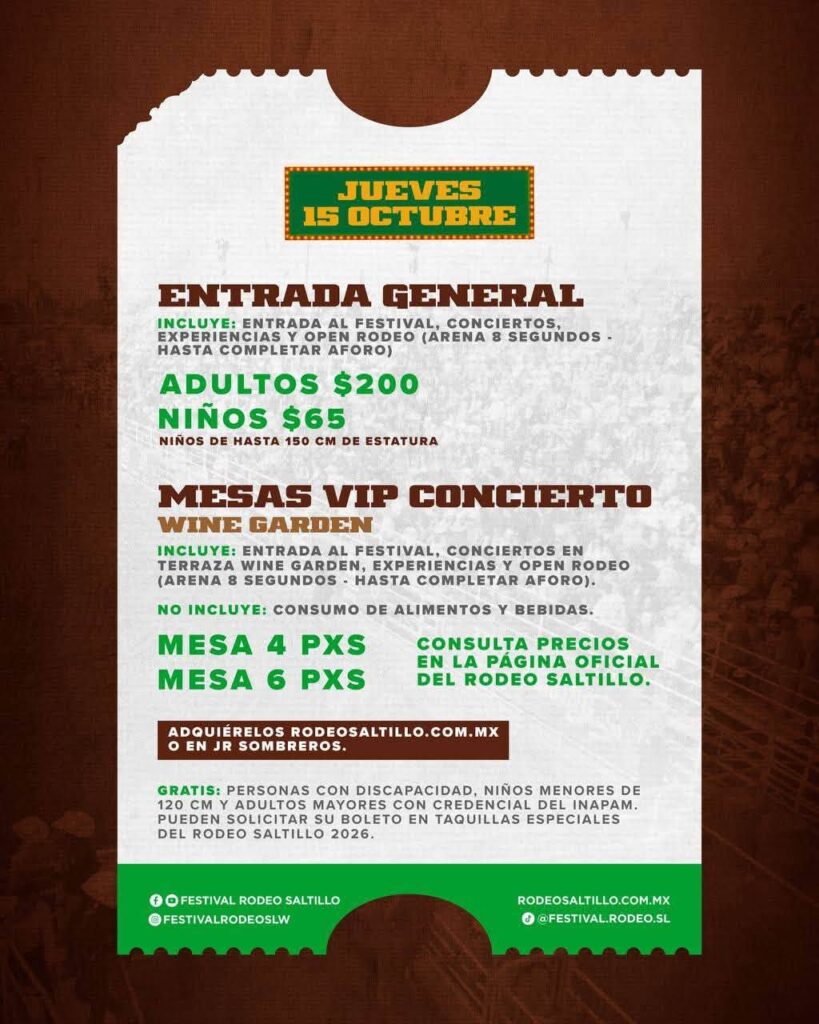 JUEVES
15 OCTUBRE

ENTRADA GENERAL

INCLUYE: ENTRADA AL FESTIVAL, CONCIERTOS, EXPERIENCIAS Y OPEN RODEO (ARENA 8 SEGUNDOS - HASTA COMPLETAR AFORO)

ADULTOS $200
NIÑOS $65
NIÑOS DE HASTA 150 CM DE ESTATURA

MESAS VIP CONCIERTO
WINE GARDEN

INCLUYE: ENTRADA AL FESTIVAL, CONCIERTOS EN TERRAZA WINE GARDEN, EXPERIENCIAS Y OPEN RODEO (ARENA 8 SEGUNDOS - HASTA COMPLETAR AFORO).

NO INCLUYE: CONSUMO DE ALIMENTOS Y BEBIDAS.

MESA 4 PXS
MESA 6 PXS

CONSULTA PRECIOS EN LA PÁGINA OFICIAL DEL RODEO SALTILLO.

ADQUIÉRELOS RODEOSALTILLO.COM.MX O EN JR SOMBREROS.

GRATIS: PERSONAS CON DISCAPACIDAD, NIÑOS MENORES DE 120 CM Y ADULTOS MAYORES CON CREDENCIAL DEL INAPAM. PUEDEN SOLICITAR SU BOLETO EN TAQUILLAS ESPECIALES DEL RODEO SALTILLO 2026.

FESTIVAL RODEO SALTILLO
FESTIVALRODEOSLW
RODEOSALTILLO.COM.MX
@FESTIVAL.RODEO.SL